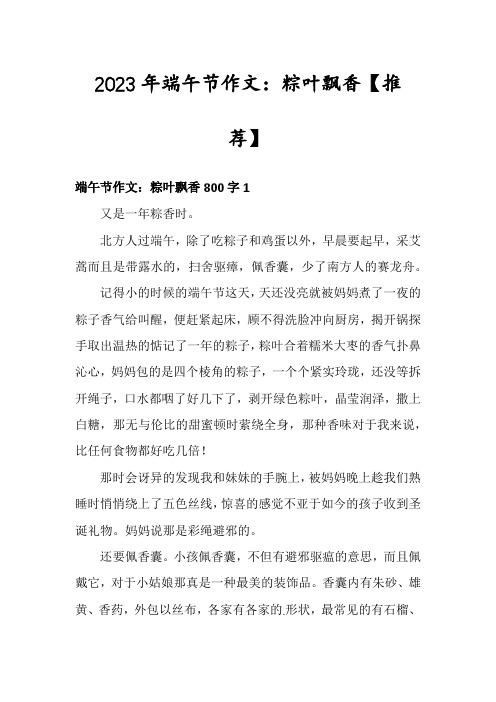 2023年端午节作文：粽叶飘香【推荐】

端午节作文：粽叶飘香800字1

又是一年粽香时。

北方人过端午，除了吃粽子和鸡蛋以外，早晨要起早，采艾蒿而且是带露水的，扫舍驱瘴，佩香囊，少了南方人的赛龙舟。

记得小的时候的端午节这天，天还没亮就被妈妈煮了一夜的粽子香气给叫醒，便赶紧起床，顾不得洗脸冲向厨房，揭开锅探手取出温热的惦记了一年的粽子，粽叶合着糯米大枣的香气扑鼻沁心，妈妈包的是四个棱角的粽子，一个个紧实玲珑，还没等拆开绳子，口水都咽了好几下了，剥开绿色粽叶，晶莹润泽，撒上白糖，那无与伦比的甜蜜顿时萦绕全身，那种香味对于我来说，比任何食物都好吃几倍！

那时会讶异的发现我和妹妹的手腕上，被妈妈晚上趁我们熟睡时悄悄绕上了五色丝线，惊喜的感觉不亚于如今的孩子收到圣诞礼物。妈妈说那是彩绳避邪的。

还要佩香囊。小孩佩香囊，不但有避邪驱瘟的意思，而且佩戴它，对于小姑娘那真是一种最美的装饰品。香囊内有朱砂、雄黄、香药，外包以丝布，各家有各家的形状，最常见的有石榴、